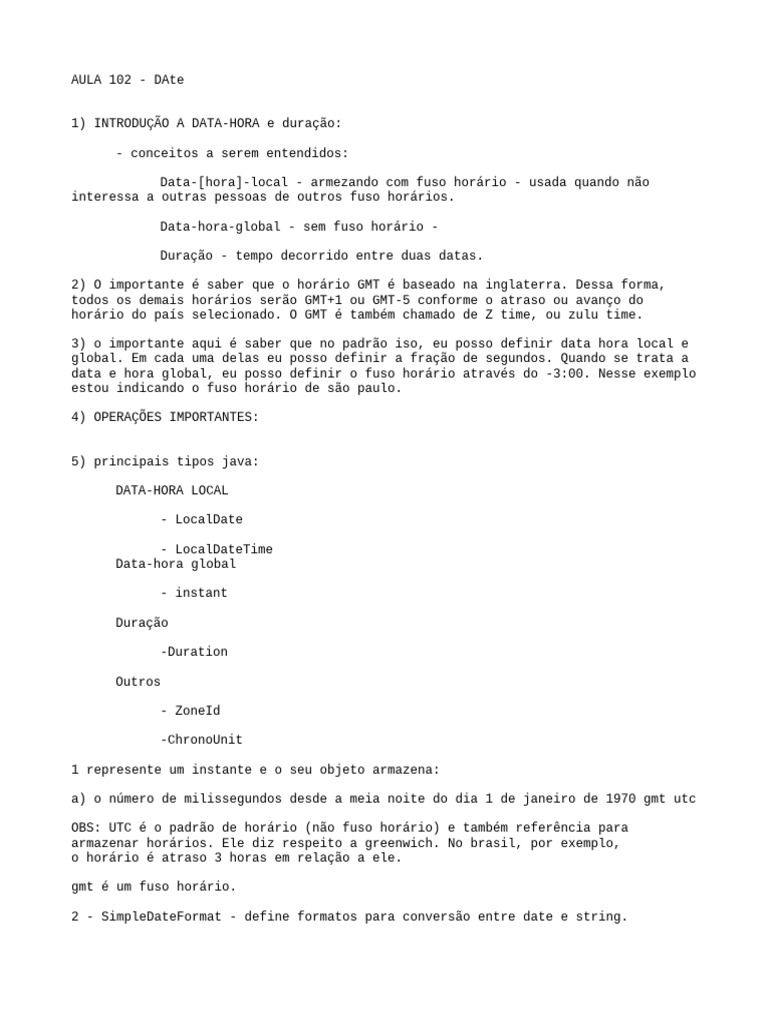 AULA 102 - DAte

1) INTRODUÇÃO A DATA-HORA e duração:

- conceitos a serem entendidos:

Data-[hora]-local - armezando com fuso horário - usada quando não interessa a outras pessoas de outros fuso horários.

Data-hora-global - sem fuso horário -

Duração - tempo decorrido entre duas datas.

2) O importante é saber que o horário GMT é baseado na inglaterra. Dessa forma, todos os demais horários serão GMT+1 ou GMT-5 conforme o atraso ou avanço do horário do país selecionado. O GMT é também chamado de Z time, ou zulu time.

3) o importante aqui é saber que no padrão iso, eu posso definir data hora local e global. Em cada uma delas eu posso definir a fração de segundos. Quando se trata a data e hora global, eu posso definir o fuso horário através do -3:00. Nesse exemplo estou indicando o fuso horário de são paulo.

4) OPERAÇÕES IMPORTANTES:

5) principais tipos java:

DATA-HORA LOCAL

- LocalDate

- LocalDateTime

Data-hora global

- instant

Duração

-Duration

Outros

- ZoneId

-ChronoUnit

1 represente um instante e o seu objeto armazena:

a) o número de milissegundos desde a meia noite do dia 1 de janeiro de 1970 gmt utc

OBS: UTC é o padrão de horário (não fuso horário) e também referência para armazenar horários. Ele diz respeito a greenwich. No brasil, por exemplo, o horário é atraso 3 horas em relação a ele.

gmt é um fuso horário.

2 - SimpleDateFormat - define formatos para conversão entre date e string.